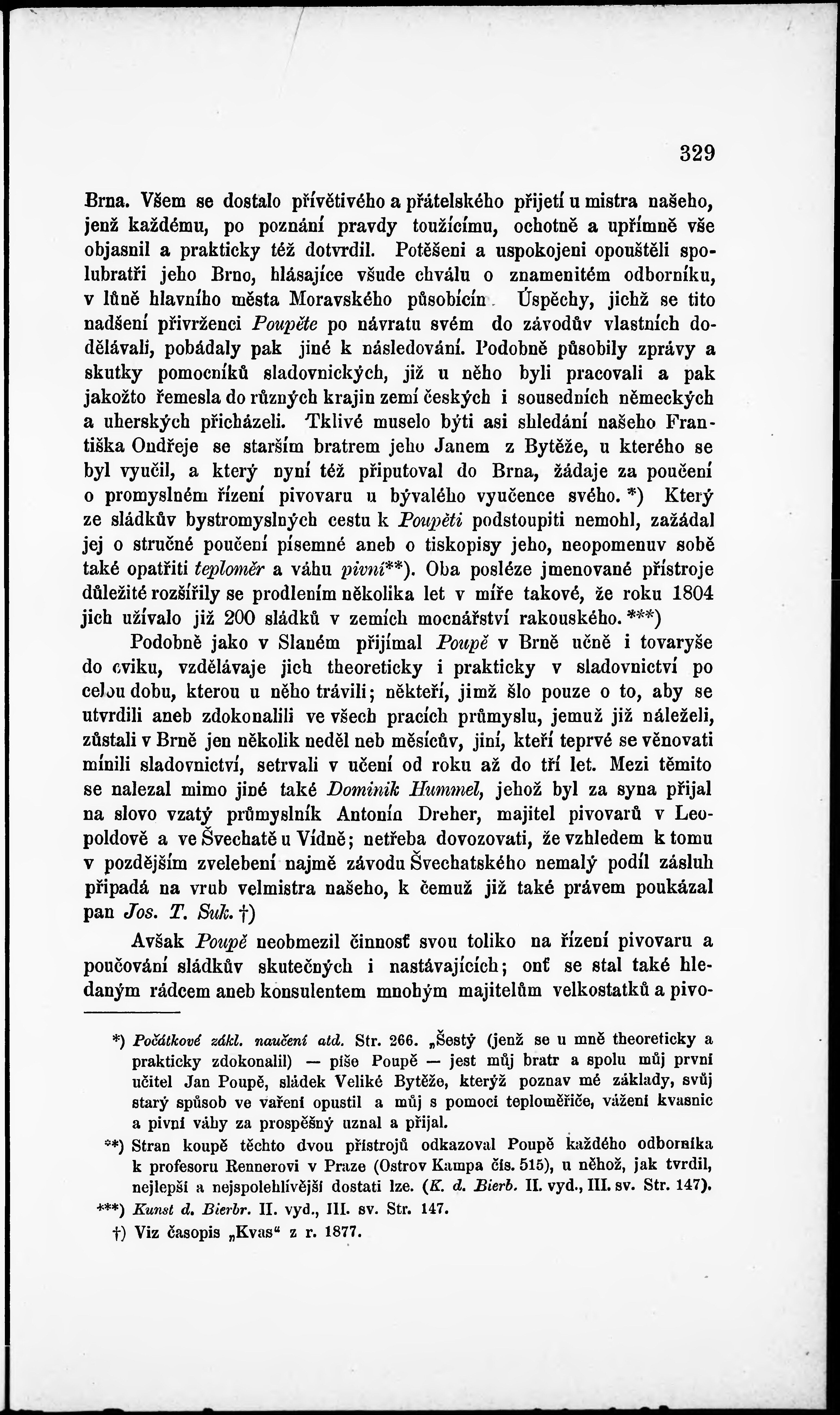 329

Brna. Všem se dostalo přívětivého a přátelského přijetí u mistra našeho, jenž každému, po poznání pravdy toužícímu, ochotně a upřímně vše objasnil a prakticky též dotvrdil. Potěšeni a uspokojeni opouštěli spolubratři jeho Brno, hlásajíce všude chválu o znamenitém odborníku, v lůně hlavního města Moravského působícím. Úspěchy, jichž se tito nadšení přivrženci Poupěte po návratu svém do závodův vlastních dodělávali, pobádaly pak jiné k následování. Podobně působily zprávy a skutky pomocníků sladovnických, již u něho byli pracovali a pak jakožto řemesla do různých krajin zemí českých i sousedních německých a uherských přicházeli. Tklivé muselo býti asi shledání našeho Františka Ondřeje se starším bratrem jeho Janem z Bytěže, u kterého se byl vyučil, a který nyní též připutoval do Brna, žádaje za poučení o promyslném řízení pivovaru u bývalého vyučence svého. *) Který ze sládkův bystromyslných cestu k Poupěti podstoupiti nemohl, zažádal jej o stručné poučení písemné aneb o tiskopisy jeho, neopomenuv sobě také opatřiti teploměr a váhu pivní**). Oba posléze jmenované přístroje důležité rozšířily se prodlením několika let v míře takové, že roku 1804 jich užívalo již 200 sládků v zemích mocnářství rakouského. ***)

Podobně jako v Slaném přijímal Poupě v Brně učně i tovaryše do cviku, vzdělávaje jich theoreticky i prakticky v sladovnictví po celou dobu, kterou u něho trávili; někteří, jimž šlo pouze o to, aby se utvrdili aneb zdokonalili ve všech pracích průmyslu, jemuž již náleželi, zůstali v Brně jen několik neděl neb měsícův, jiní, kteří teprvé se věnovati mínili sladovnictví, setrvali v učení od roku až do tří let. Mezi těmito se nalezal mimo jiné také Dominik Hummel, jehož byl za syna přijal na slovo vzatý průmyslník Antonín Dreher, majitel pivovarů v Leopoldově a ve Švechatě u Vídně; netřeba dovozovati, že vzhledem k tomu v pozdějším zvelebení najmě závodu Švechatského nemalý podíl zásluh připadá na vrub velmistra našeho, k čemuž již také právem poukázal pan Jos. T. Suk. †)

Avšak Poupě neobmezil činnosť svou toliko na řízení pivovaru a poučování sládkův skutečných i nastávajících; onť se stal také hledaným rádcem aneb konsulentem mnohým majitelům velkostatků a pivo-

*) Počátkové zákl. naučení atd. Str. 266. „Šestý (jenž se u mně theoreticky a prakticky zdokonalil) — píše Poupě — jest můj bratr a spolu můj první učitel Jan Poupě, sládek Veliké Bytěže, kterýž poznav mé základy, svůj starý spůsob ve vaření opustil a můj s pomocí teploměřiče, vážení kvasnic a pivní váhy za prospěšný uznal a přijal.

**) Stran koupě těchto dvou přístrojů odkazoval Poupě každého odborníka k profesoru Rennerovi v Praze (Ostrov Kampa čís. 515), u něhož, jak tvrdil, nejlepší a nejspolehlivější dostati lze. (K. d. Bierb. II. vyd., III. sv. Str. 147).

***) Kunst d. Bierbr. II. vyd., III. sv. Str. 147.

†) Viz časopis „Kvas“ z r. 1877.